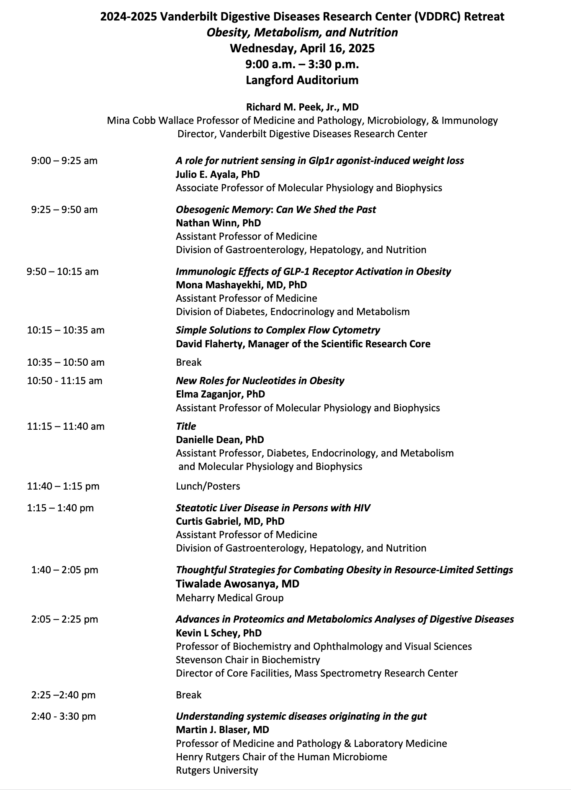 2024-2025 Vanderbilt Digestive Diseases Research Center (VDDRC) Retreat
Obesity, Metabolism, and Nutrition
Wednesday, April 16, 2025
9:00 a.m. – 3:30 p.m.
Langford Auditorium

Richard M. Peek, Jr., MD
Mina Cobb Wallace Professor of Medicine and Pathology, Microbiology, & Immunology
Director, Vanderbilt Digestive Diseases Research Center

9:00 – 9:25 am
A role for nutrient sensing in Glp1r agonist-induced weight loss
Julio E. Ayala, PhD
Associate Professor of Molecular Physiology and Biophysics

9:25 – 9:50 am
Obesogenic Memory: Can We Shed the Past
Nathan Winn, PhD
Assistant Professor of Medicine
Division of Gastroenterology, Hepatology, and Nutrition

9:50 – 10:15 am
Immunologic Effects of GLP-1 Receptor Activation in Obesity
Mona Mashayekhi, MD, PhD
Assistant Professor of Medicine
Division of Diabetes, Endocrinology and Metabolism

10:15 – 10:35 am
Simple Solutions to Complex Flow Cytometry
David Flaherty, Manager of the Scientific Research Core

10:35 – 10:50 am
Break

10:50 - 11:15 am
New Roles for Nucleotides in Obesity
Elma Zaganjor, PhD
Assistant Professor of Molecular Physiology and Biophysics

11:15 – 11:40 am
Title
Danielle Dean, PhD
Assistant Professor, Diabetes, Endocrinology, and Metabolism and Molecular Physiology and Biophysics

11:40 – 1:15 pm
Lunch/Posters

1:15 – 1:40 pm
Steatotic Liver Disease in Persons with HIV
Curtis Gabriel, MD, PhD
Assistant Professor of Medicine
Division of Gastroenterology, Hepatology, and Nutrition

1:40 – 2:05 pm
Thoughtful Strategies for Combating Obesity in Resource-Limited Settings
Tiwalade Awosanya, MD
Meharry Medical Group

2:05 – 2:25 pm
Advances in Proteomics and Metabolomics Analyses of Digestive Diseases
Kevin L Schey, PhD
Professor of Biochemistry and Ophthalmology and Visual Sciences
Stevenson Chair in Biochemistry
Director of Core Facilities, Mass Spectrometry Research Center

2:25 –2:40 pm
Break

2:40 - 3:30 pm
Understanding systemic diseases originating in the gut
Martin J. Blaser, MD
Professor of Medicine and Pathology & Laboratory Medicine
Henry Rutgers Chair of the Human Microbiome
Rutgers University